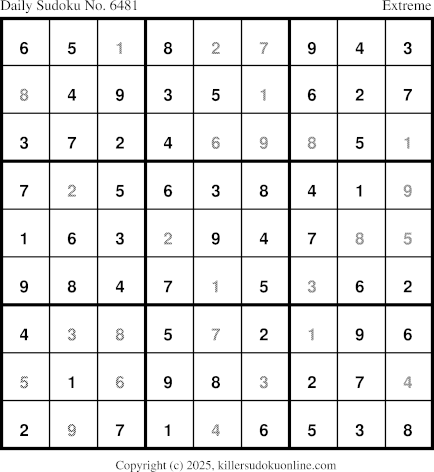 Daily Sudoku No. 6481 Extreme

| 6 | 5 | 1 | 8 | 2 | 7 | 9 | 4 | 3 |
|---|---|---|---|---|---|---|---|---|
| 8 | 4 | 9 | 3 | 5 | 1 | 6 | 2 | 7 |
| 3 | 7 | 2 | 4 | 6 | 9 | 8 | 5 | 1 |
| 7 | 2 | 5 | 6 | 3 | 8 | 4 | 1 | 9 |
| 1 | 6 | 3 | 2 | 9 | 4 | 7 | 8 | 5 |
| 9 | 8 | 4 | 7 | 1 | 5 | 3 | 6 | 2 |
| 4 | 3 | 8 | 5 | 7 | 2 | 1 | 9 | 6 |
| 5 | 1 | 6 | 9 | 8 | 3 | 2 | 7 | 4 |
| 2 | 9 | 7 | 1 | 4 | 6 | 5 | 3 | 8 |

Copyright (c) 2025, killersudokuonline.com